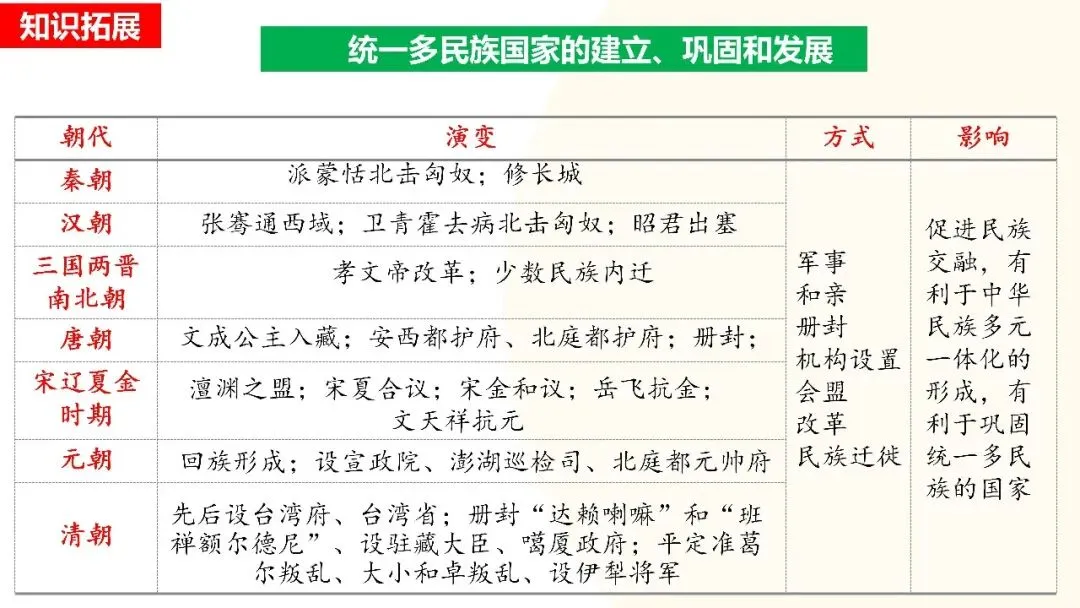 知识拓展

统一多民族国家的建立、巩固和发展

| 朝代 | 演变 | 方式 | 影响 |
|---|---|---|---|
| 秦朝 | 派蒙恬北击匈奴；修长城 | 军事 和亲 册封 机构设置 会盟 改革 民族迁徙 | 促进民族交融，有利于中华民族多元一体化的形成，有利于巩固统一多民族的国家 |
| 汉朝 | 张骞通西域；卫青霍去病北击匈奴；昭君出塞 | | |
| 三国两晋南北朝 | 孝文帝改革；少数民族内迁 | | |
| 唐朝 | 文成公主入藏；安西都护府、北庭都护府；册封； | | |
| 宋辽夏金时期 | 澶渊之盟；宋夏合议；宋金和议；岳飞抗金；文天祥抗元 | | |
| 元朝 | 回族形成；设宣政院、澎湖巡检司、北庭都元帅府 | | |
| 清朝 | 先后设台湾府、台湾省；册封“达赖喇嘛”和“班禅额尔德尼”、设驻藏大臣、噶厦政府；平定准葛尔叛乱、大小和卓叛乱、设伊犁将军 | | |